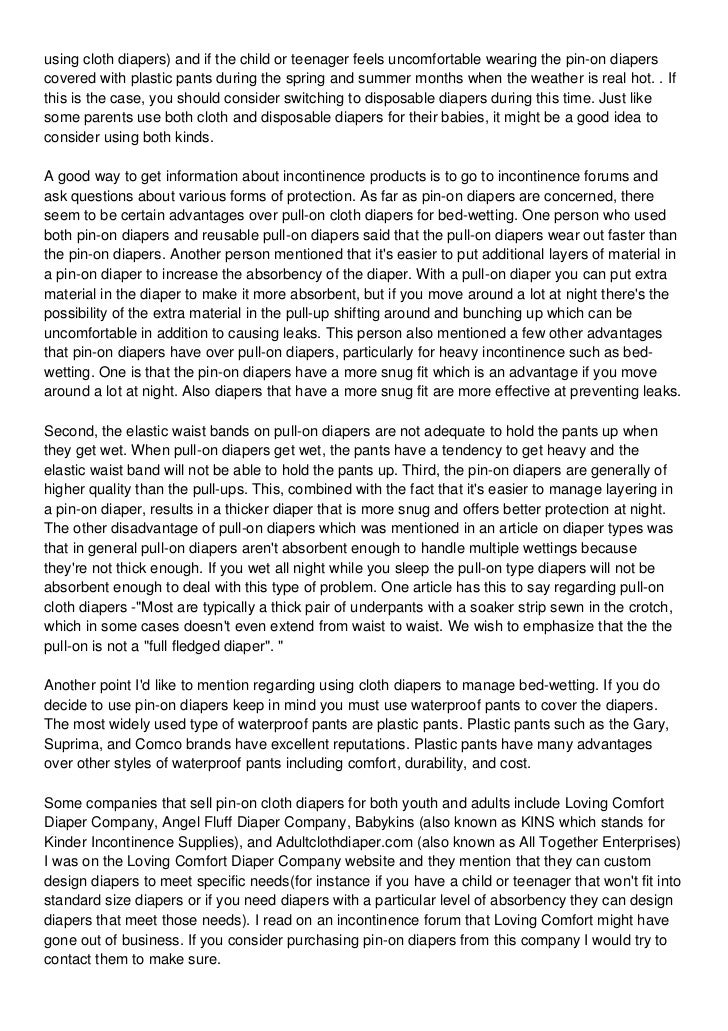 using cloth diapers) and if the child or teenager feels uncomfortable wearing the pin-on diapers covered with plastic pants during the spring and summer months when the weather is real hot. . If this is the case, you should consider switching to disposable diapers during this time. Just like some parents use both cloth and disposable diapers for their babies, it might be a good idea to consider using both kinds.

A good way to get information about incontinence products is to go to incontinence forums and ask questions about various forms of protection. As far as pin-on diapers are concerned, there seem to be certain advantages over pull-on cloth diapers for bed-wetting. One person who used both pin-on diapers and reusable pull-on diapers said that the pull-on diapers wear out faster than the pin-on diapers. Another person mentioned that it's easier to put additional layers of material in a pin-on diaper to increase the absorbency of the diaper. With a pull-on diaper you can put extra material in the diaper to make it more absorbent, but if you move around a lot at night there's the possibility of the extra material in the pull-up shifting around and bunching up which can be uncomfortable in addition to causing leaks. This person also mentioned a few other advantages that pin-on diapers have over pull-on diapers, particularly for heavy incontinence such as bed-wetting. One is that the pin-on diapers have a more snug fit which is an advantage if you move around a lot at night. Also diapers that have a more snug fit are more effective at preventing leaks.

Second, the elastic waist bands on pull-on diapers are not adequate to hold the pants up when they get wet. When pull-on diapers get wet, the pants have a tendency to get heavy and the elastic waist band will not be able to hold the pants up. Third, the pin-on diapers are generally of higher quality than the pull-ups. This, combined with the fact that it's easier to manage layering in a pin-on diaper, results in a thicker diaper that is more snug and offers better protection at night. The other disadvantage of pull-on diapers which was mentioned in an article on diaper types was that in general pull-on diapers aren't absorbent enough to handle multiple wettings because they're not thick enough. If you wet all night while you sleep the pull-on type diapers will not be absorbent enough to deal with this type of problem. One article has this to say regarding pull-on cloth diapers -"Most are typically a thick pair of underpants with a soaker strip sewn in the crotch, which in some cases doesn't even extend from waist to waist. We wish to emphasize that the the pull-on is not a "full fledged diaper". "

Another point I'd like to mention regarding using cloth diapers to manage bed-wetting. If you do decide to use pin-on diapers keep in mind you must use waterproof pants to cover the diapers. The most widely used type of waterproof pants are plastic pants. Plastic pants such as the Gary, Suprima, and Comco brands have excellent reputations. Plastic pants have many advantages over other styles of waterproof pants including comfort, durability, and cost.

Some companies that sell pin-on cloth diapers for both youth and adults include Loving Comfort Diaper Company, Angel Fluff Diaper Company, Babykins (also known as KINS which stands for Kinder Incontinence Supplies), and Adultclothdiaper.com (also known as All Together Enterprises) I was on the Loving Comfort Diaper Company website and they mention that they can custom design diapers to meet specific needs(for instance if you have a child or teenager that won't fit into standard size diapers or if you need diapers with a particular level of absorbency they can design diapers that meet those needs). I read on an incontinence forum that Loving Comfort might have gone out of business. If you consider purchasing pin-on diapers from this company I would try to contact them to make sure.